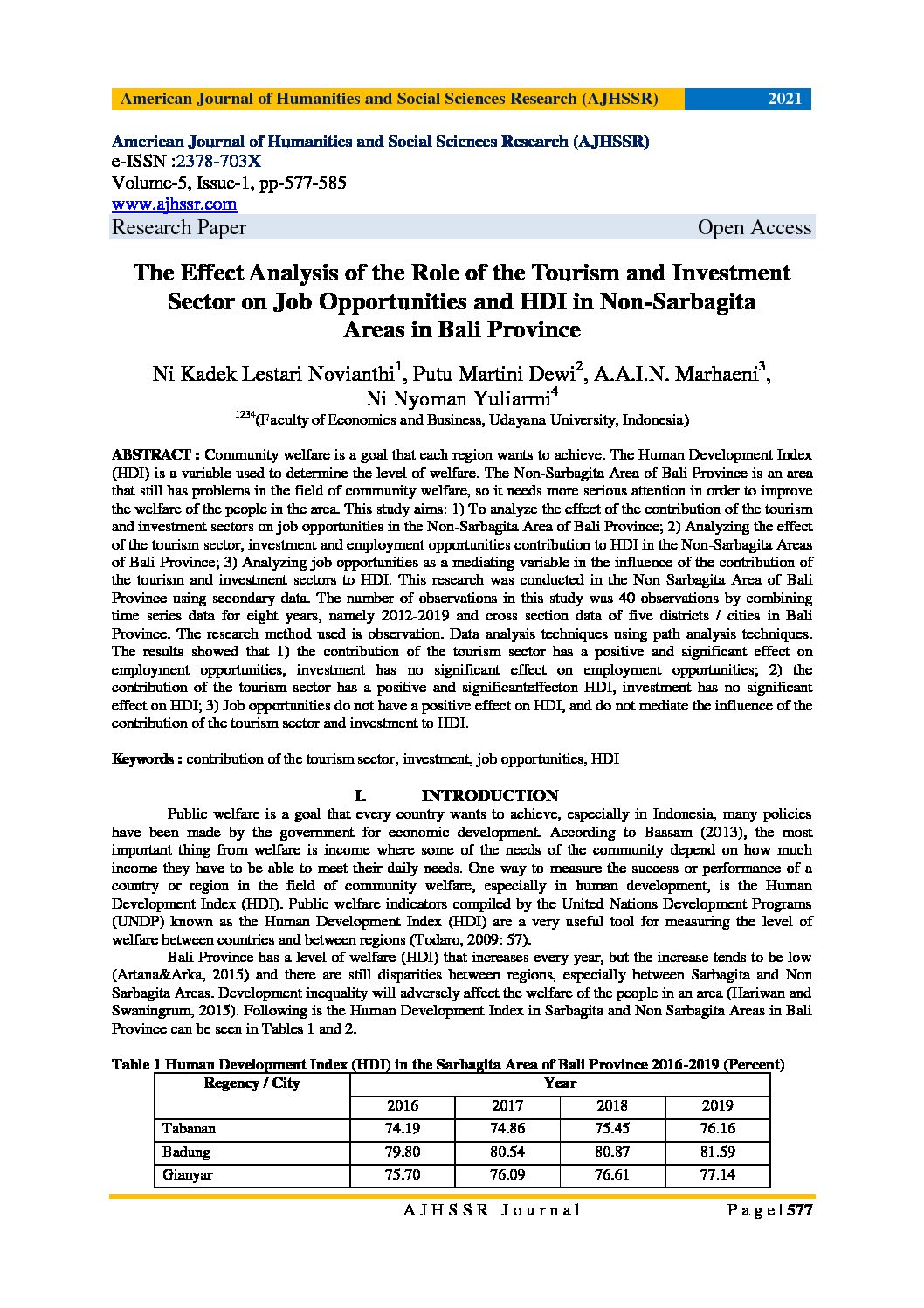 American Journal of Humanities and Social Sciences Research (AJHSSR) 2021

American Journal of Humanities and Social Sciences Research (AJHSSR)
e-ISSN :2378-703X
Volume-5, Issue-1, pp-577-585
www.ajhssr.com
Research Paper Open Access

The Effect Analysis of the Role of the Tourism and Investment Sector on Job Opportunities and HDI in Non-Sarbagita Areas in Bali Province

Ni Kadek Lestari Novianthi$^1$, Putu Martini Dewi$^2$, A.A.I.N. Marhaeni$^3$, Ni Nyoman Yuliarmi$^4$
$^{1234}$(Faculty of Economics and Business, Udayana University, Indonesia)

ABSTRACT : Community welfare is a goal that each region wants to achieve. The Human Development Index (HDI) is a variable used to determine the level of welfare. The Non-Sarbagita Area of Bali Province is an area that still has problems in the field of community welfare, so it needs more serious attention in order to improve the welfare of the people in the area. This study aims: 1) To analyze the effect of the contribution of the tourism and investment sectors on job opportunities in the Non-Sarbagita Area of Bali Province; 2) Analyzing the effect of the tourism sector, investment and employment opportunities contribution to HDI in the Non-Sarbagita Areas of Bali Province; 3) Analyzing job opportunities as a mediating variable in the influence of the contribution of the tourism and investment sectors to HDI. This research was conducted in the Non Sarbagita Area of Bali Province using secondary data. The number of observations in this study was 40 observations by combining time series data for eight years, namely 2012-2019 and cross section data of five districts / cities in Bali Province. The research method used is observation. Data analysis techniques using path analysis techniques. The results showed that 1) the contribution of the tourism sector has a positive and significant effect on employment opportunities, investment has no significant effect on employment opportunities; 2) the contribution of the tourism sector has a positive and significanteffecton HDI, investment has no significant effect on HDI; 3) Job opportunities do not have a positive effect on HDI, and do not mediate the influence of the contribution of the tourism sector and investment to HDI.

Keywords : contribution of the tourism sector, investment, job opportunities, HDI

I. INTRODUCTION

Public welfare is a goal that every country wants to achieve, especially in Indonesia, many policies have been made by the government for economic development. According to Bassam (2013), the most important thing from welfare is income where some of the needs of the community depend on how much income they have to be able to meet their daily needs. One way to measure the success or performance of a country or region in the field of community welfare, especially in human development, is the Human Development Index (HDI). Public welfare indicators compiled by the United Nations Development Programs (UNDP) known as the Human Development Index (HDI) are a very useful tool for measuring the level of welfare between countries and between regions (Todaro, 2009: 57).

Bali Province has a level of welfare (HDI) that increases every year, but the increase tends to be low (Artana&Arka, 2015) and there are still disparities between regions, especially between Sarbagita and Non Sarbagita Areas. Development inequality will adversely affect the welfare of the people in an area (Hariwan and Swaningrum, 2015). Following is the Human Development Index in Sarbagita and Non Sarbagita Areas in Bali Province can be seen in Tables 1 and 2.

Table 1 Human Development Index (HDI) in the Sarbagita Area of Bali Province 2016-2019 (Percent)

| Regency / City | Year | | | |
|---|---|---|---|---|
| | 2016 | 2017 | 2018 | 2019 |
| Tabanan | 74.19 | 74.86 | 75.45 | 76.16 |
| Badung | 79.80 | 80.54 | 80.87 | 81.59 |
| Gianyar | 75.70 | 76.09 | 76.61 | 77.14 |

AJHSSR Journal Page | 577